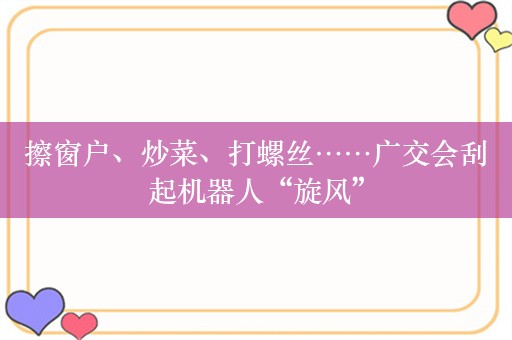 擦窗户、炒菜、打螺丝……广交会刮起机器人“旋风”